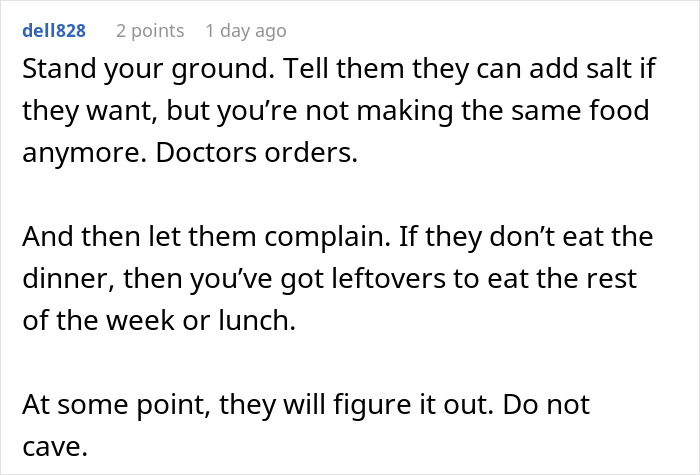 dell828 2 points 1 day ago

Stand your ground. Tell them they can add salt if they want, but you're not making the same food anymore. Doctors orders.

And then let them complain. If they don't eat the dinner, then you've got leftovers to eat the rest of the week or lunch.

At some point, they will figure it out. Do not cave.